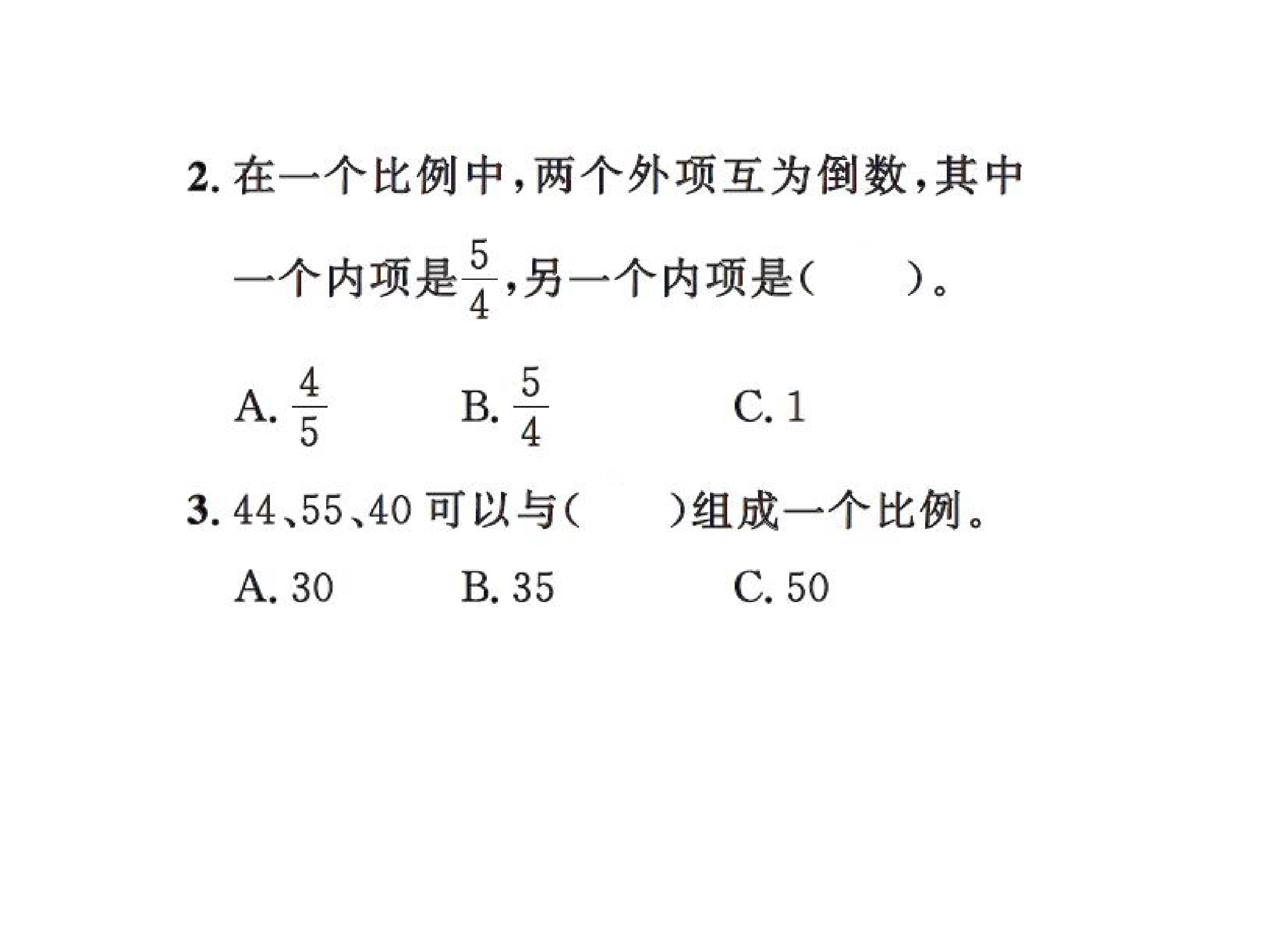 2.在一个比例中,两个外项互为倒数,其中一个内项是$\frac{5}{4}$,另一个内项是(    )。

A.$\frac{4}{5}$ B.$\frac{5}{4}$ C.1

3.44、55、40可以与(    )组成一个比例。

A.30 B.35 C.50